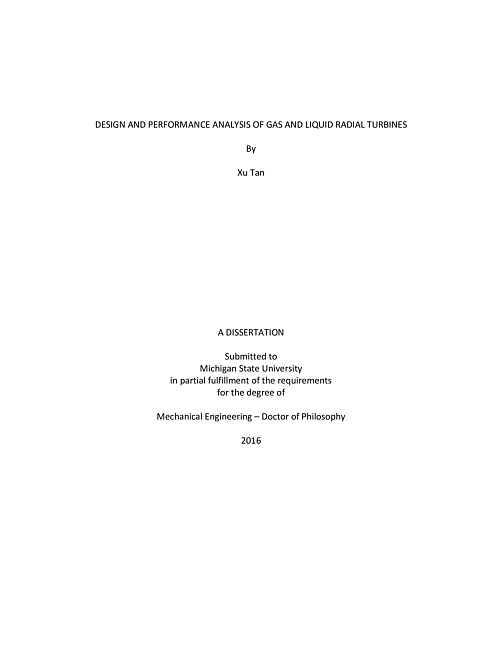 DESIGN AND PERFORMANCE ANALYSIS OF GAS AND LIQUID RADIAL TURBINES

By

Xu Tan

A DISSERTATION

Submitted to
Michigan State University
in partial fulfillment of the requirements
for the degree of

Mechanical Engineering – Doctor of Philosophy

2016